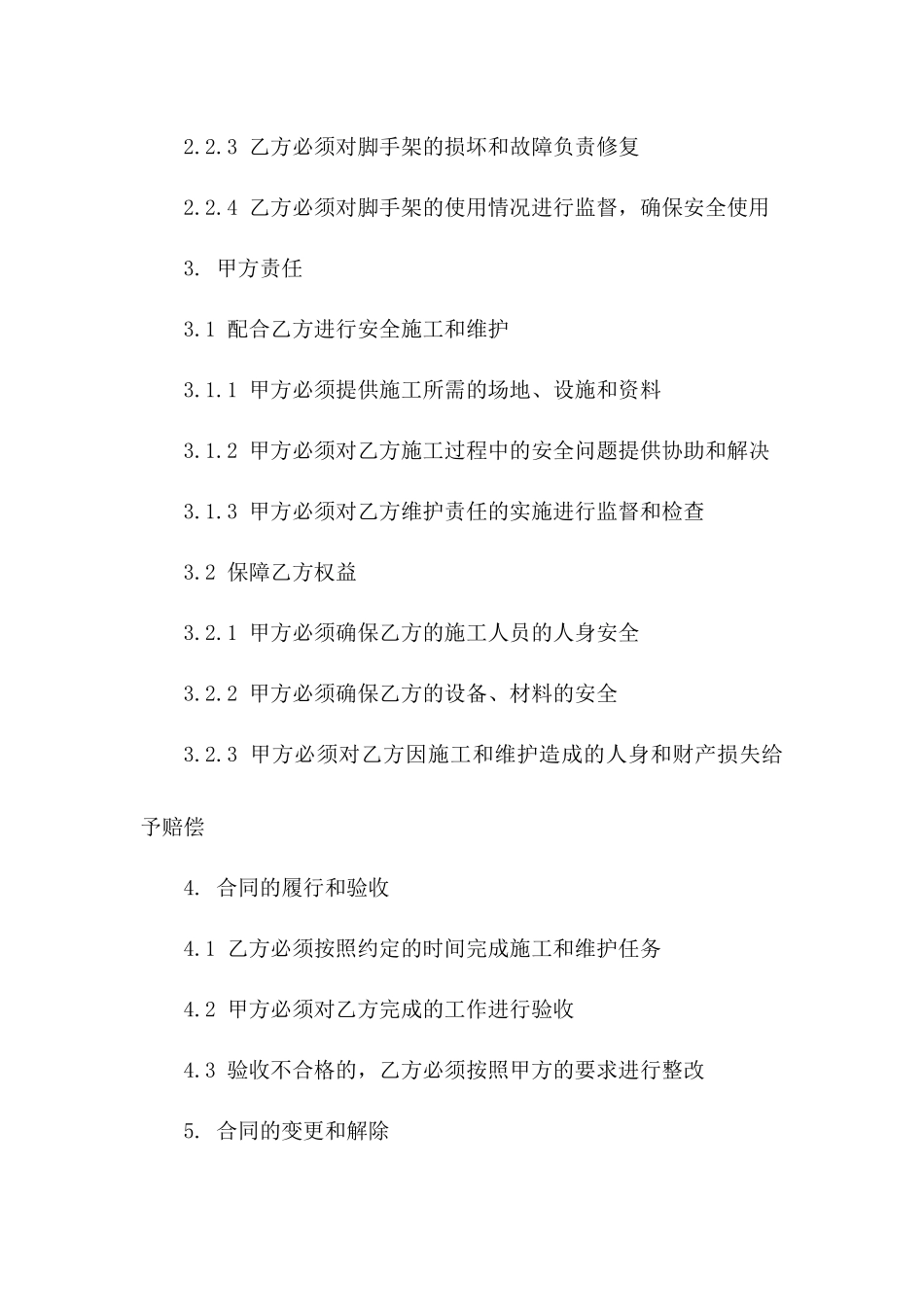 2.2.3 乙方必须对脚手架的损坏和故障负责修复

2.2.4 乙方必须对脚手架的使用情况进行监督，确保安全使用

3. 甲方责任

3.1 配合乙方进行安全施工和维护

3.1.1 甲方必须提供施工所需的场地、设施和资料

3.1.2 甲方必须对乙方施工过程中的安全问题提供协助和解决

3.1.3 甲方必须对乙方维护责任的实施进行监督和检查

3.2 保障乙方权益

3.2.1 甲方必须确保乙方的施工人员的人身安全

3.2.2 甲方必须确保乙方的设备、材料的安全

3.2.3 甲方必须对乙方因施工和维护造成的人身和财产损失给予赔偿

4. 合同的履行和验收

4.1 乙方必须按照约定的时间完成施工和维护任务

4.2 甲方必须对乙方完成的工作进行验收

4.3 验收不合格的，乙方必须按照甲方的要求进行整改

5. 合同的变更和解除